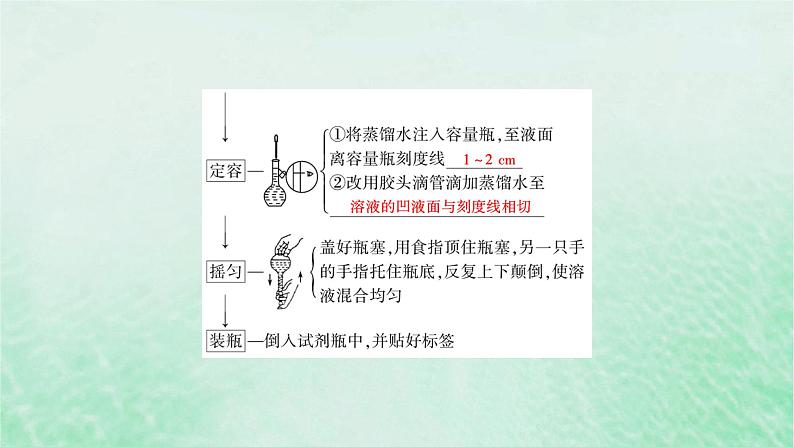 定容

①将蒸馏水注入容量瓶，至液面离容量瓶刻度线 1～2 cm
②改用胶头滴管滴加蒸馏水至 溶液的凹液面与刻度线相切

摇匀

盖好瓶塞，用食指顶住瓶塞，另一只手的手指托住瓶底，反复上下颠倒，使溶液混合均匀

装瓶—倒入试剂瓶中，并贴好标签